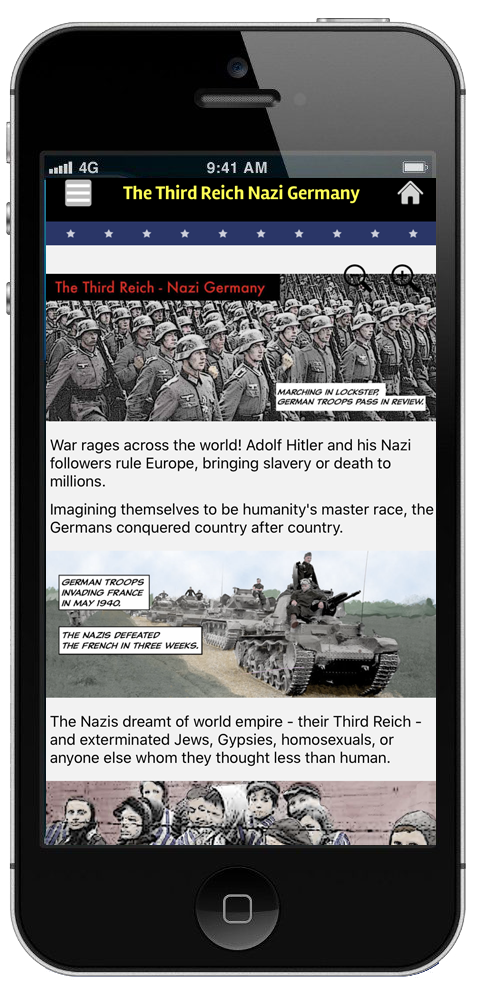 4G 9:41 AM

The Third Reich Nazi Germany

The Third Reich - Nazi Germany

MARCHING IN LOCKSTEP, GERMAN TROOPS PASS IN REVIEW.

War rages across the world! Adolf Hitler and his Nazi followers rule Europe, bringing slavery or death to millions.

Imagining themselves to be humanity's master race, the Germans conquered country after country.

GERMAN TROOPS INVADING FRANCE IN MAY 1940.

THE NAZIS DEFEATED THE FRENCH IN THREE WEEKS.

The Nazis dreamt of world empire - their Third Reich - and exterminated Jews, Gypsies, homosexuals, or anyone else whom they thought less than human.